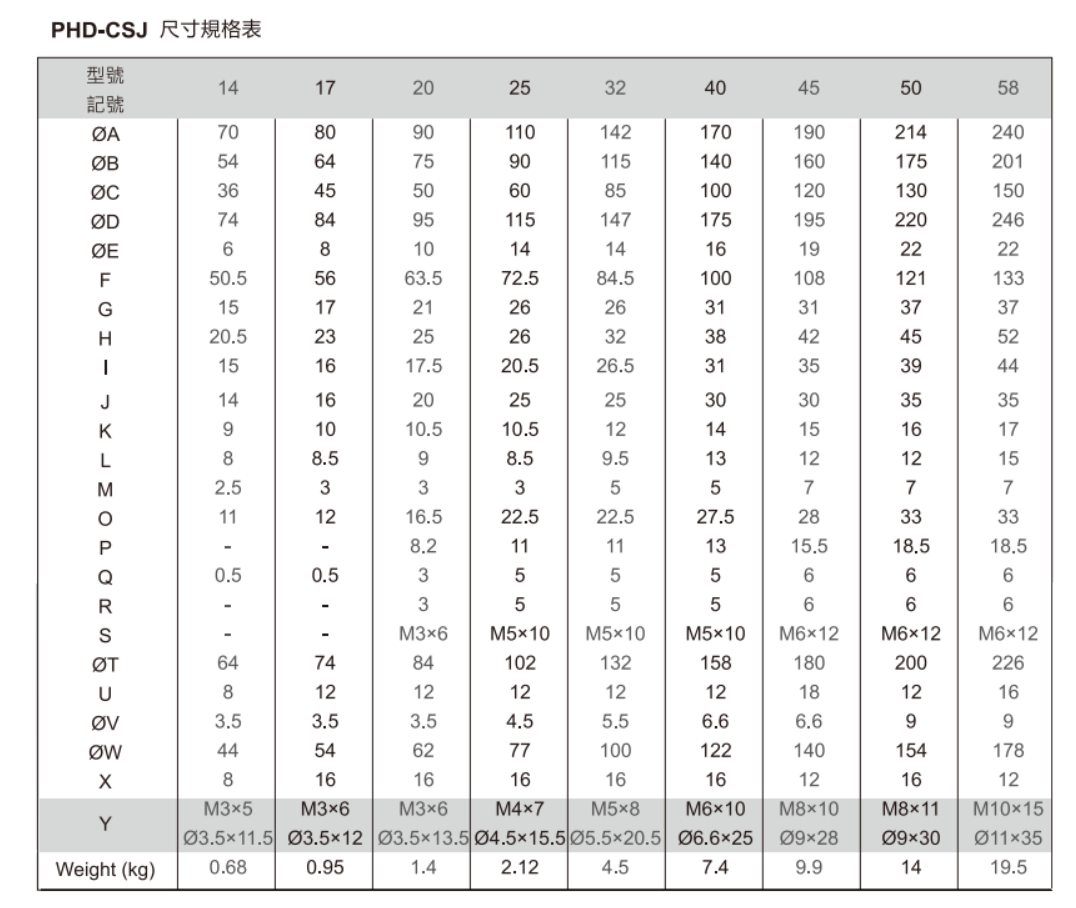 PHD-CSJ 尺寸規格表

| 型號 記號 | 14 | 17 | 20 | 25 | 32 | 40 | 45 | 50 | 58 |
|---|---|---|---|---|---|---|---|---|---|
| ØA | 70 | 80 | 90 | 110 | 142 | 170 | 190 | 214 | 240 |
| ØB | 54 | 64 | 75 | 90 | 115 | 140 | 160 | 175 | 201 |
| ØC | 36 | 45 | 50 | 60 | 85 | 100 | 120 | 130 | 150 |
| ØD | 74 | 84 | 95 | 115 | 147 | 175 | 195 | 220 | 246 |
| ØE | 6 | 8 | 10 | 14 | 14 | 16 | 19 | 22 | 22 |
| F | 50.5 | 56 | 63.5 | 72.5 | 84.5 | 100 | 108 | 121 | 133 |
| G | 15 | 17 | 21 | 26 | 26 | 31 | 31 | 37 | 37 |
| H | 20.5 | 23 | 25 | 26 | 32 | 38 | 42 | 45 | 52 |
| I | 15 | 16 | 17.5 | 20.5 | 26.5 | 31 | 35 | 39 | 44 |
| J | 14 | 16 | 20 | 25 | 25 | 30 | 30 | 35 | 35 |
| K | 9 | 10 | 10.5 | 10.5 | 12 | 14 | 15 | 16 | 17 |
| L | 8 | 8.5 | 9 | 8.5 | 9.5 | 13 | 12 | 12 | 15 |
| M | 2.5 | 3 | 3 | 3 | 5 | 5 | 7 | 7 | 7 |
| O | 11 | 12 | 16.5 | 22.5 | 22.5 | 27.5 | 28 | 33 | 33 |
| P | - | - | 8.2 | 11 | 11 | 13 | 15.5 | 18.5 | 18.5 |
| Q | 0.5 | 0.5 | 3 | 5 | 5 | 5 | 6 | 6 | 6 |
| R | - | - | 3 | 5 | 5 | 5 | 6 | 6 | 6 |
| S | - | - | M3×6 | M5×10 | M5×10 | M5×10 | M6×12 | M6×12 | M6×12 |
| ØT | 64 | 74 | 84 | 102 | 132 | 158 | 180 | 200 | 226 |
| U | 8 | 12 | 12 | 12 | 12 | 12 | 18 | 12 | 16 |
| ØV | 3.5 | 3.5 | 3.5 | 4.5 | 5.5 | 6.6 | 6.6 | 9 | 9 |
| ØW | 44 | 54 | 62 | 77 | 100 | 122 | 140 | 154 | 178 |
| X | 8 | 16 | 16 | 16 | 16 | 16 | 12 | 16 | 12 |
| Y | M3×5 Ø3.5×11.5 | M3×6 Ø3.5×12 | M3×6 Ø3.5×13.5 | M4×7 Ø4.5×15.5 | M5×8 Ø5.5×20.5 | M6×10 Ø6.6×25 | M8×10 Ø9×28 | M8×11 Ø9×30 | M10×15 Ø11×35 |
| Weight (kg) | 0.68 | 0.95 | 1.4 | 2.12 | 4.5 | 7.4 | 9.9 | 14 | 19.5 |